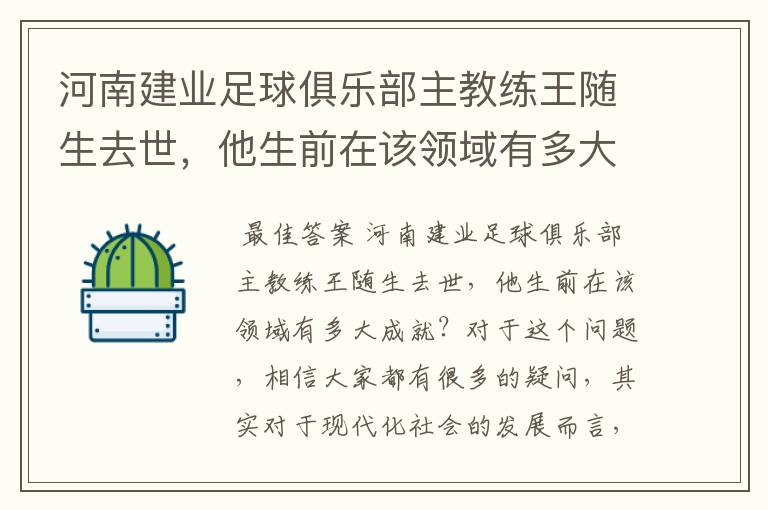 河南建业足球俱乐部主教练王随生去世，他生前在该领域有多大

最佳答案 河南建业足球俱乐部主教练王随生去世，他生前在该领域有多大成就？对于这个问题，相信大家都有很多的疑问，其实对于现代化社会的发展而言，